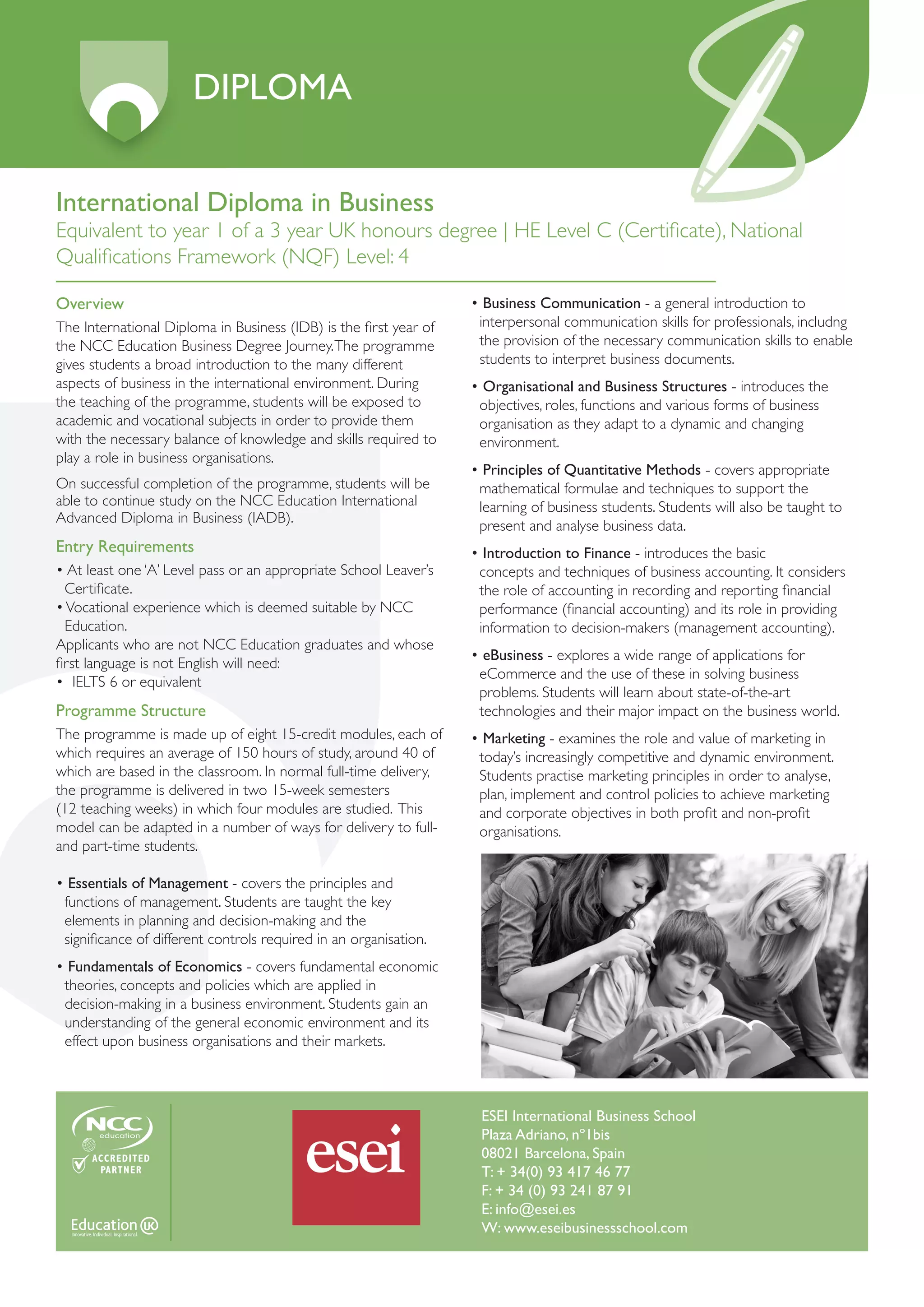 DIPLOMA

International Diploma in Business

Equivalent to year 1 of a 3 year UK honours degree | HE Level C (Certificate), National Qualifications Framework (NQF) Level: 4

Overview

The International Diploma in Business (IDB) is the first year of the NCC Education Business Degree Journey. The programme gives students a broad introduction to the many different aspects of business in the international environment. During the teaching of the programme, students will be exposed to academic and vocational subjects in order to provide them with the necessary balance of knowledge and skills required to play a role in business organisations.

On successful completion of the programme, students will be able to continue study on the NCC Education International Advanced Diploma in Business (IADB).

Entry Requirements

• At least one 'A' Level pass or an appropriate School Leaver's Certificate.
• Vocational experience which is deemed suitable by NCC Education.
Applicants who are not NCC Education graduates and whose first language is not English will need:
• IELTS 6 or equivalent

Programme Structure

The programme is made up of eight 15-credit modules, each of which requires an average of 150 hours of study, around 40 of which are based in the classroom. In normal full-time delivery, the programme is delivered in two 15-week semesters (12 teaching weeks) in which four modules are studied. This model can be adapted in a number of ways for delivery to full- and part-time students.

• Essentials of Management - covers the principles and functions of management. Students are taught the key elements in planning and decision-making and the significance of different controls required in an organisation.

• Fundamentals of Economics - covers fundamental economic theories, concepts and policies which are applied in decision-making in a business environment. Students gain an understanding of the general economic environment and its effect upon business organisations and their markets.

• Business Communication - a general introduction to interpersonal communication skills for professionals, includng the provision of the necessary communication skills to enable students to interpret business documents.

• Organisational and Business Structures - introduces the objectives, roles, functions and various forms of business organisation as they adapt to a dynamic and changing environment.

• Principles of Quantitative Methods - covers appropriate mathematical formulae and techniques to support the learning of business students. Students will also be taught to present and analyse business data.

• Introduction to Finance - introduces the basic concepts and techniques of business accounting. It considers the role of accounting in recording and reporting financial performance (financial accounting) and its role in providing information to decision-makers (management accounting).

• eBusiness - explores a wide range of applications for eCommerce and the use of these in solving business problems. Students will learn about state-of-the-art technologies and their major impact on the business world.

• Marketing - examines the role and value of marketing in today's increasingly competitive and dynamic environment. Students practise marketing principles in order to analyse, plan, implement and control policies to achieve marketing and corporate objectives in both profit and non-profit organisations.

NCC education
ACCREDITED PARTNER

Education UK
Innovative. Individual. Inspirational.

esei

ESEI International Business School
Plaza Adriano, nº1bis
08021 Barcelona, Spain
T: + 34(0) 93 417 46 77
F: + 34 (0) 93 241 87 91
E: info@esei.es
W: www.eseibusinessschool.com